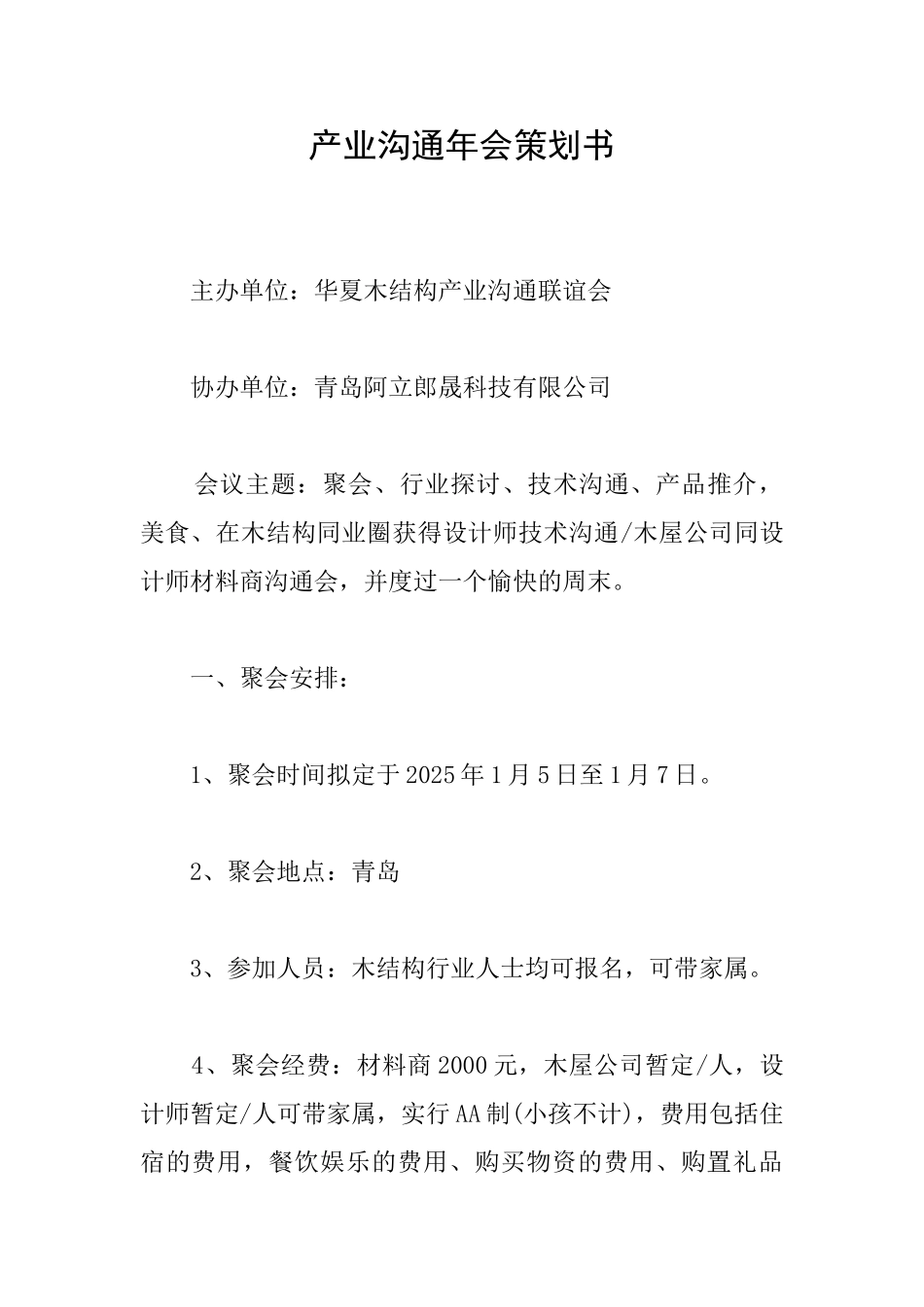 产业沟通年会策划书

主办单位：华夏木结构产业沟通联谊会

协办单位：青岛阿立郎晟科技有限公司

会议主题：聚会、行业探讨、技术沟通、产品推介，美食、在木结构同业圈获得设计师技术沟通/木屋公司同设计师材料商沟通会，并度过一个愉快的周末。

一、聚会安排：

1、聚会时间拟定于2025年1月5日至1月7日。

2、聚会地点：青岛

3、参加人员：木结构行业人士均可报名，可带家属。

4、聚会经费：材料商2000元，木屋公司暂定/人，设计师暂定/人可带家属，实行AA制(小孩不计)，费用包括住宿的费用，餐饮娱乐的费用、购买物资的费用、购置礼品